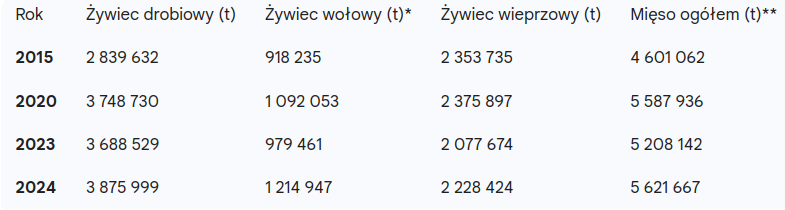 | Rok | Żywiec drobiowy (t) | Żywiec wołowy (t)* | Żywiec wieprzowy (t) | Mięso ogółem (t)** |
|---|---|---|---|---|
| **2015** | 2 839 632 | 918 235 | 2 353 735 | 4 601 062 |
| **2020** | 3 748 730 | 1 092 053 | 2 375 897 | 5 587 936 |
| **2023** | 3 688 529 | 979 461 | 2 077 674 | 5 208 142 |
| **2024** | 3 875 999 | 1 214 947 | 2 228 424 | 5 621 667 |